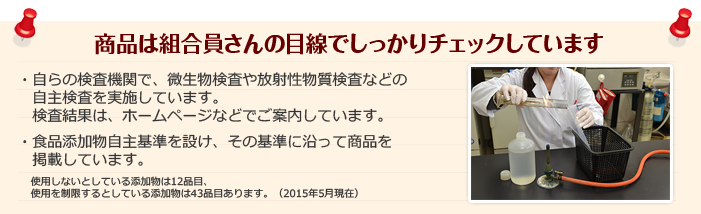 商品は組合員さんの目線でしっかりチェックしています

・自らの検査機関で、微生物検査や放射性物質検査などの自主検査を実施しています。
検査結果は、ホームページなどでご案内しています。

・食品添加物自主基準を設け、その基準に沿って商品を掲載しています。

使用しないとしている添加物は12品目、
使用を制限するとしている添加物は43品目あります。（2015年5月現在）